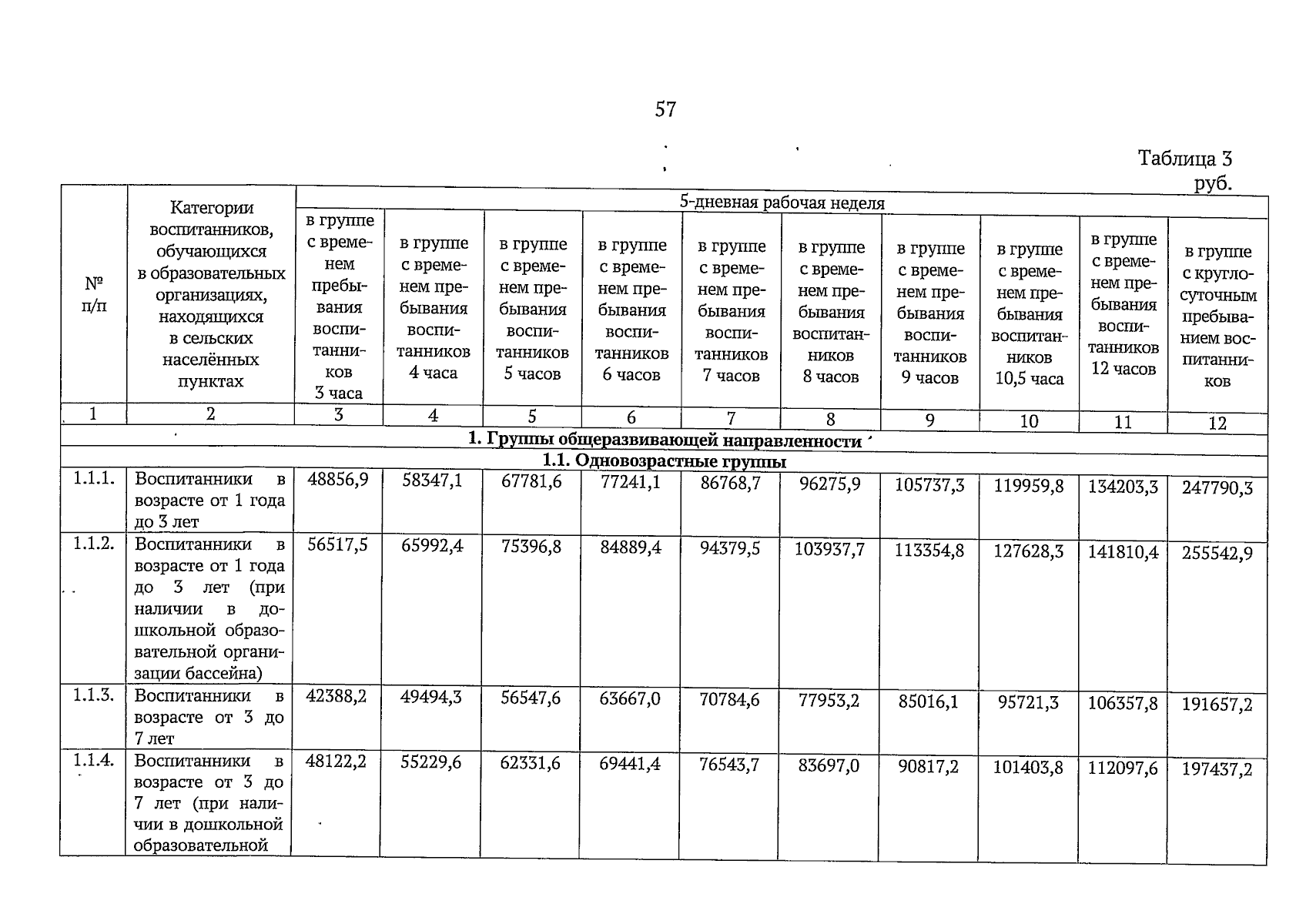 57

Таблица 3
руб.

| № п/п | Категории воспитанников, обучающихся в образовательных организациях, находящихся в сельских населённых пунктах | 5-дневная рабочая неделя | | | | | | | | | |
|---|---|---|---|---|---|---|---|---|---|---|---|
| | | в группе с временем пребывания воспитанников 3 часа | в группе с временем пребывания воспитанников 4 часа | в группе с временем пребывания воспитанников 5 часов | в группе с временем пребывания воспитанников 6 часов | в группе с временем пребывания воспитанников 7 часов | в группе с временем пребывания воспитанников 8 часов | в группе с временем пребывания воспитанников 9 часов | в группе с временем пребывания воспитанников 10,5 часа | в группе с временем пребывания воспитанников 12 часов | в группе с круглосуточным пребыванием воспитанников |
| 1 | 2 | 3 | 4 | 5 | 6 | 7 | 8 | 9 | 10 | 11 | 12 |
| 1. Группы общеразвивающей направленности | | | | | | | | | | | |
| 1.1. Одновозрастные группы | | | | | | | | | | | |
| 1.1.1. | Воспитанники в возрасте от 1 года до 3 лет | 48856,9 | 58347,1 | 67781,6 | 77241,1 | 86768,7 | 96275,9 | 105737,3 | 119959,8 | 134203,3 | 247790,3 |
| 1.1.2. | Воспитанники в возрасте от 1 года до 3 лет (при наличии в дошкольной образовательной организации бассейна) | 56517,5 | 65992,4 | 75396,8 | 84889,4 | 94379,5 | 103937,7 | 113354,8 | 127628,3 | 141810,4 | 255542,9 |
| 1.1.3. | Воспитанники в возрасте от 3 до 7 лет | 42388,2 | 49494,3 | 56547,6 | 63667,0 | 70784,6 | 77953,2 | 85016,1 | 95721,3 | 106357,8 | 191657,2 |
| 1.1.4. | Воспитанники в возрасте от 3 до 7 лет (при наличии в дошкольной образовательной | 48122,2 | 55229,6 | 62331,6 | 69441,4 | 76543,7 | 83697,0 | 90817,2 | 101403,8 | 112097,6 | 197437,2 |